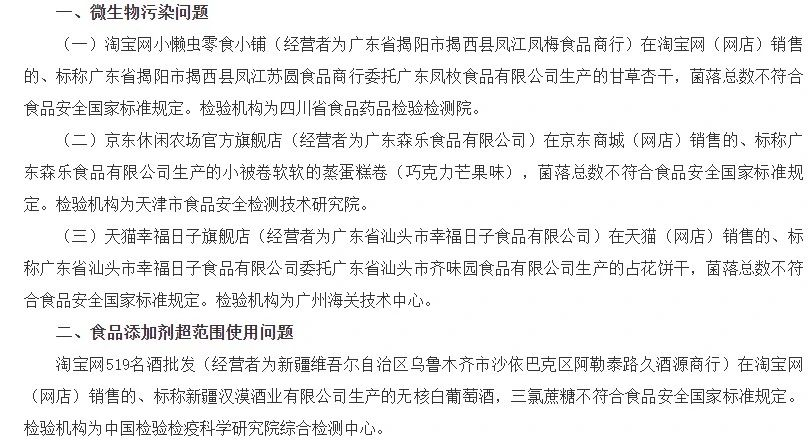 一、微生物污染问题

（一）淘宝网小懒虫零食小铺（经营者为广东省揭阳市揭西县凤江凤梅食品商行）在淘宝网（网店）销售的、标称广东省揭阳市揭西县凤江苏圆食品商行委托广东凤枚食品有限公司生产的甘草杏干，菌落总数不符合食品安全国家标准规定。检验机构为四川省食品药品检验检测院。

（二）京东休闲农场官方旗舰店（经营者为广东森乐食品有限公司）在京东商城（网店）销售的、标称广东森乐食品有限公司生产的小被卷软软的蒸蛋糕卷（巧克力芒果味），菌落总数不符合食品安全国家标准规定。检验机构为天津市食品安全检测技术研究院。

（三）天猫幸福日子旗舰店（经营者为广东省汕头市幸福日子食品有限公司）在天猫（网店）销售的、标称广东省汕头市幸福日子食品有限公司委托广东省汕头市齐味园食品有限公司生产的占花饼干，菌落总数不符合食品安全国家标准规定。检验机构为广州海关技术中心。

二、食品添加剂超范围使用问题

淘宝网519名酒批发（经营者为新疆维吾尔自治区乌鲁木齐市沙依巴克区阿勒泰路久酒源商行）在淘宝网（网店）销售的、标称新疆汉漠酒业有限公司生产的无核白葡萄酒，三氯蔗糖不符合食品安全国家标准规定。检验机构为中国检验检疫科学研究院综合检测中心。